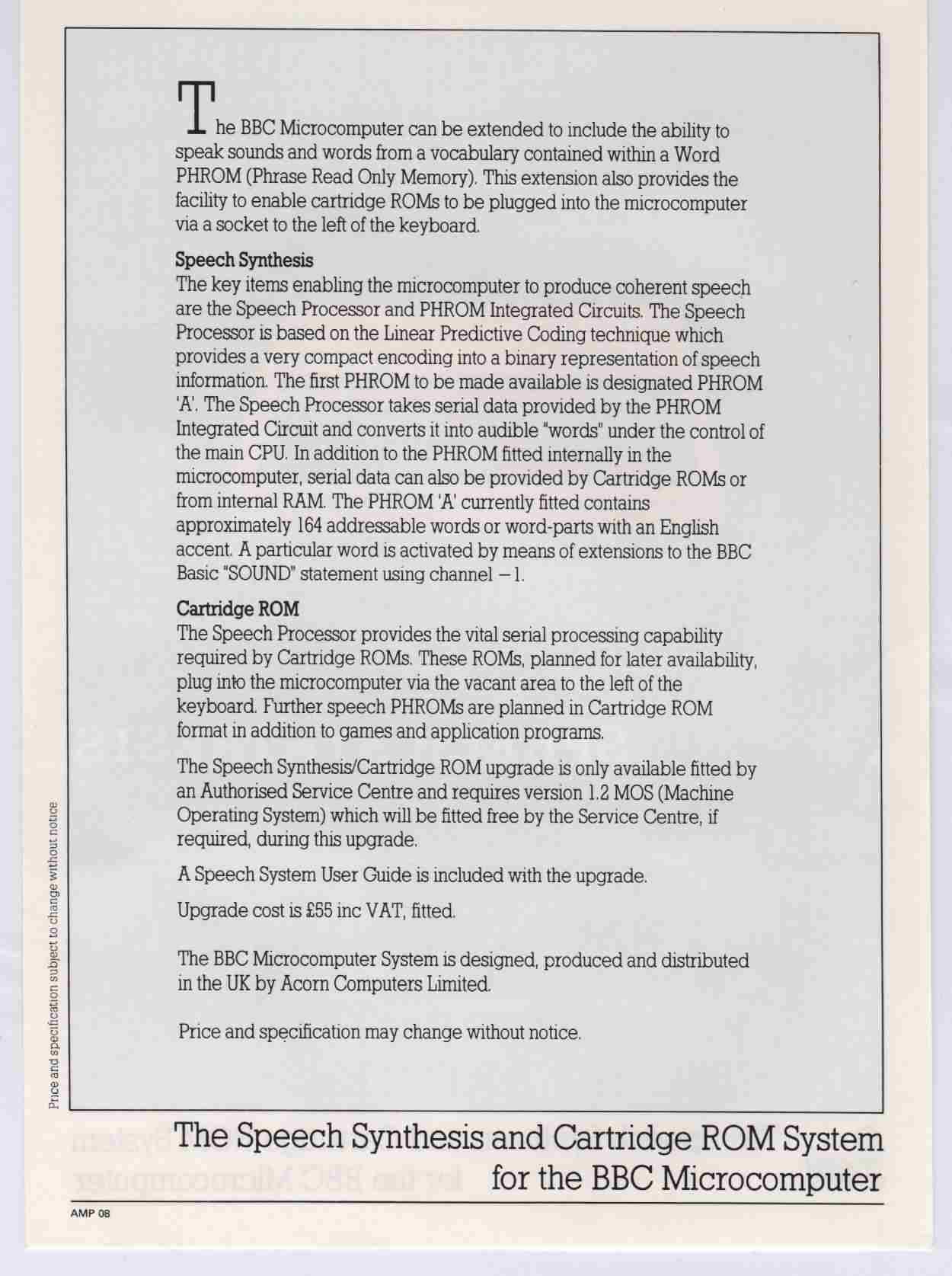 The BBC Microcomputer can be extended to include the ability to speak sounds and words from a vocabulary contained within a Word PHROM (Phrase Read Only Memory). This extension also provides the facility to enable cartridge ROMs to be plugged into the microcomputer via a socket to the left of the keyboard.

Speech Synthesis
The key items enabling the microcomputer to produce coherent speech are the Speech Processor and PHROM Integrated Circuits. The Speech Processor is based on the Linear Predictive Coding technique which provides a very compact encoding into a binary representation of speech information. The first PHROM to be made available is designated PHROM 'A'. The Speech Processor takes serial data provided by the PHROM Integrated Circuit and converts it into audible "words" under the control of the main CPU. In addition to the PHROM fitted internally in the microcomputer, serial data can also be provided by Cartridge ROMs or from internal RAM. The PHROM 'A' currently fitted contains approximately 164 addressable words or word-parts with an English accent. A particular word is activated by means of extensions to the BBC Basic "SOUND" statement using channel −1.

Cartridge ROM
The Speech Processor provides the vital serial processing capability required by Cartridge ROMs. These ROMs, planned for later availability, plug into the microcomputer via the vacant area to the left of the keyboard. Further speech PHROMs are planned in Cartridge ROM format in addition to games and application programs.

The Speech Synthesis/Cartridge ROM upgrade is only available fitted by an Authorised Service Centre and requires version 1.2 MOS (Machine Operating System) which will be fitted free by the Service Centre, if required, during this upgrade.

A Speech System User Guide is included with the upgrade.

Upgrade cost is £55 inc VAT, fitted.

The BBC Microcomputer System is designed, produced and distributed in the UK by Acorn Computers Limited.

Price and specification may change without notice.

Price and specification subject to change without notice

The Speech Synthesis and Cartridge ROM System for the BBC Microcomputer

AMP 08